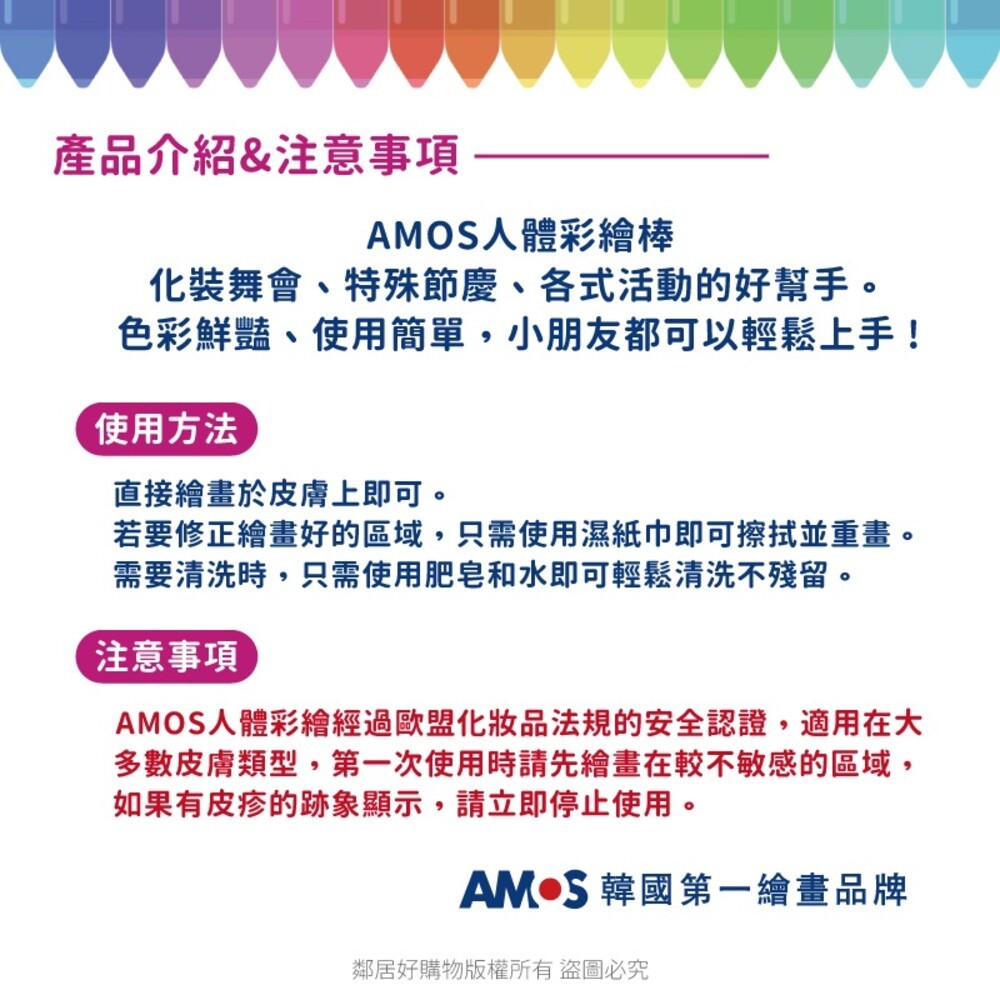 產品介紹&注意事項

AMOS人體彩繪棒
化裝舞會、特殊節慶、各式活動的好幫手。
色彩鮮豔、使用簡單，小朋友都可以輕鬆上手！

使用方法

直接繪畫於皮膚上即可。
若要修正繪畫好的區域，只需使用濕紙巾即可擦拭並重畫。
需要清洗時，只需使用肥皂和水即可輕鬆清洗不殘留。

注意事項

AMOS人體彩繪經過歐盟化妝品法規的安全認證，適用在大多數皮膚類型，第一次使用時請先繪畫在較不敏感的區域，如果有皮疹的跡象顯示，請立即停止使用。

AMOS 韓國第一繪畫品牌

鄰居好購物版權所有 盜圖必究